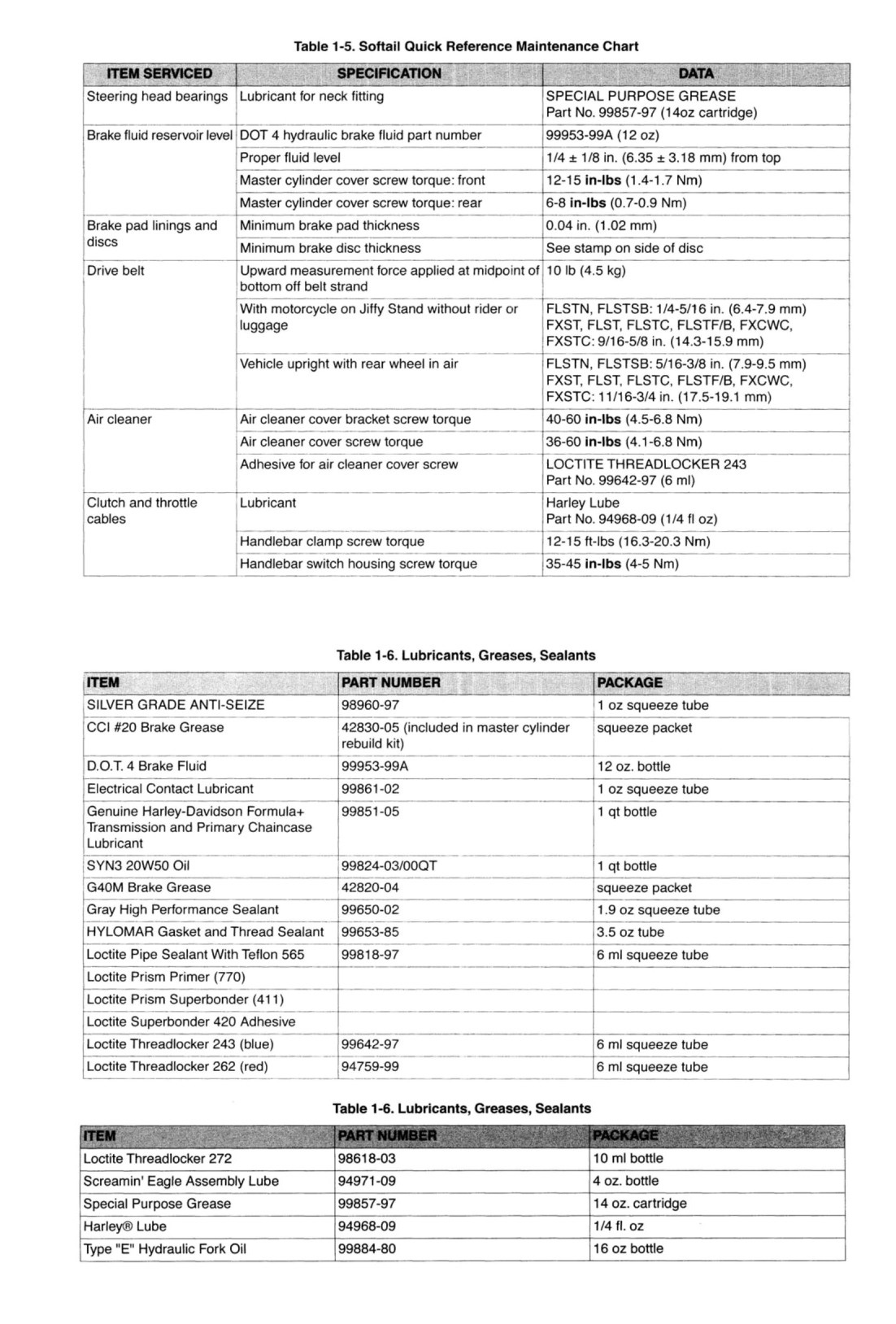 Table 1-5. Softail Quick Reference Maintenance Chart

| ITEM SERVICED | SPECIFICATION | DATA |
|---|---|---|
| Steering head bearings | Lubricant for neck fitting | SPECIAL PURPOSE GREASE Part No. 99857-97 (14oz cartridge) |
| Brake fluid reservoir level | DOT 4 hydraulic brake fluid part number | 99953-99A (12 oz) |
| | Proper fluid level | 1/4 ± 1/8 in. (6.35 ± 3.18 mm) from top |
| | Master cylinder cover screw torque: front | 12-15 **in-lbs** (1.4-1.7 Nm) |
| | Master cylinder cover screw torque: rear | 6-8 **in-lbs** (0.7-0.9 Nm) |
| Brake pad linings and discs | Minimum brake pad thickness | 0.04 in. (1.02 mm) |
| | Minimum brake disc thickness | See stamp on side of disc |
| Drive belt | Upward measurement force applied at midpoint of bottom off belt strand | 10 lb (4.5 kg) |
| | With motorcycle on Jiffy Stand without rider or luggage | FLSTN, FLSTSB: 1/4-5/16 in. (6.4-7.9 mm) FXST, FLST, FLSTC, FLSTF/B, FXCWC, FXSTC: 9/16-5/8 in. (14.3-15.9 mm) |
| | Vehicle upright with rear wheel in air | FLSTN, FLSTSB: 5/16-3/8 in. (7.9-9.5 mm) FXST, FLST, FLSTC, FLSTF/B, FXCWC, FXSTC: 11/16-3/4 in. (17.5-19.1 mm) |
| Air cleaner | Air cleaner cover bracket screw torque | 40-60 **in-lbs** (4.5-6.8 Nm) |
| | Air cleaner cover screw torque | 36-60 **in-lbs** (4.1-6.8 Nm) |
| | Adhesive for air cleaner cover screw | LOCTITE THREADLOCKER 243 Part No. 99642-97 (6 ml) |
| Clutch and throttle cables | Lubricant | Harley Lube Part No. 94968-09 (1/4 fl oz) |
| | Handlebar clamp screw torque | 12-15 ft-lbs (16.3-20.3 Nm) |
| | Handlebar switch housing screw torque | 35-45 **in-lbs** (4-5 Nm) |

Table 1-6. Lubricants, Greases, Sealants

| ITEM | PART NUMBER | PACKAGE |
|---|---|---|
| SILVER GRADE ANTI-SEIZE | 98960-97 | 1 oz squeeze tube |
| CCI #20 Brake Grease | 42830-05 (included in master cylinder rebuild kit) | squeeze packet |
| D.O.T. 4 Brake Fluid | 99953-99A | 12 oz. bottle |
| Electrical Contact Lubricant | 99861-02 | 1 oz squeeze tube |
| Genuine Harley-Davidson Formula+ Transmission and Primary Chaincase Lubricant | 99851-05 | 1 qt bottle |
| SYN3 20W50 Oil | 99824-03/00QT | 1 qt bottle |
| G40M Brake Grease | 42820-04 | squeeze packet |
| Gray High Performance Sealant | 99650-02 | 1.9 oz squeeze tube |
| HYLOMAR Gasket and Thread Sealant | 99653-85 | 3.5 oz tube |
| Loctite Pipe Sealant With Teflon 565 | 99818-97 | 6 ml squeeze tube |
| Loctite Prism Primer (770) | | |
| Loctite Prism Superbonder (411) | | |
| Loctite Superbonder 420 Adhesive | | |
| Loctite Threadlocker 243 (blue) | 99642-97 | 6 ml squeeze tube |
| Loctite Threadlocker 262 (red) | 94759-99 | 6 ml squeeze tube |

Table 1-6. Lubricants, Greases, Sealants

| ITEM | PART NUMBER | PACKAGE |
|---|---|---|
| Loctite Threadlocker 272 | 98618-03 | 10 ml bottle |
| Screamin' Eagle Assembly Lube | 94971-09 | 4 oz. bottle |
| Special Purpose Grease | 99857-97 | 14 oz. cartridge |
| Harley® Lube | 94968-09 | 1/4 fl. oz |
| Type "E" Hydraulic Fork Oil | 99884-80 | 16 oz bottle |